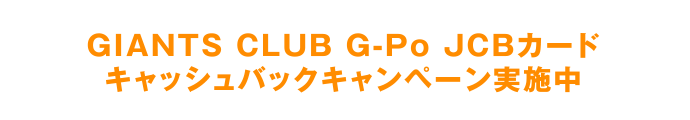 GIANTS CLUB G-Po JCBカード
キャッシュバックキャンペーン実施中